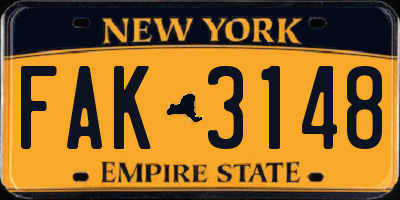 NEW YORK

FAK 3148

EMPIRE STATE